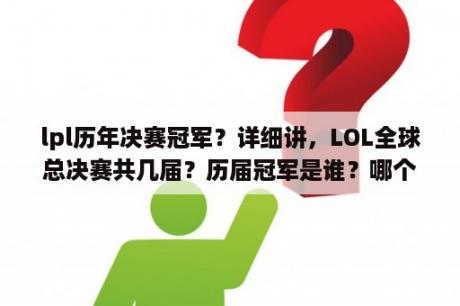 lpl历年决赛冠军？详细讲，LOL全球总决赛共几届？历届冠军是谁？哪个